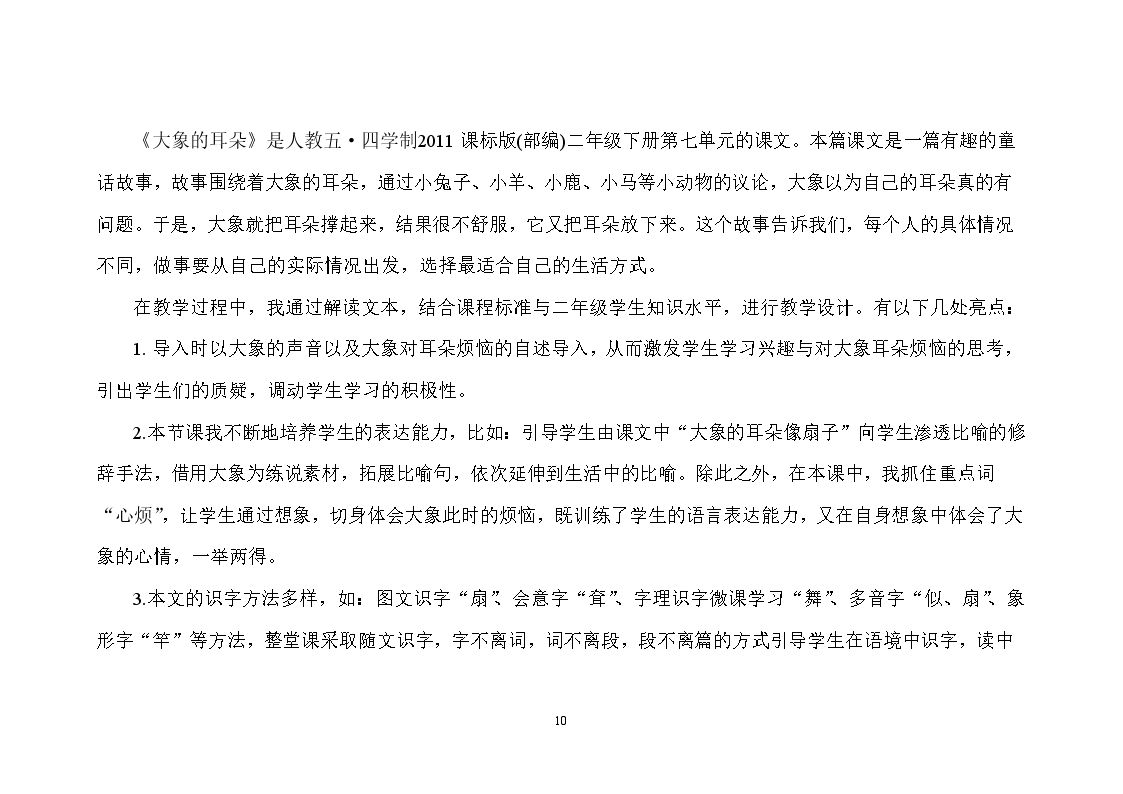 《大象的耳朵》是人教五·四学制2011课标版(部编)二年级下册第七单元的课文。本篇课文是一篇有趣的童话故事，故事围绕着大象的耳朵，通过小兔子、小羊、小鹿、小马等小动物的议论，大象以为自己的耳朵真的有问题。于是，大象就把耳朵撑起来，结果很不舒服，它又把耳朵放下来。这个故事告诉我们，每个人的具体情况不同，做事要从自己的实际情况出发，选择最适合自己的生活方式。

在教学过程中，我通过解读文本，结合课程标准与二年级学生知识水平，进行教学设计。有以下几处亮点：

1.导入时以大象的声音以及大象对耳朵烦恼的自述导入，从而激发学生学习兴趣与对大象耳朵烦恼的思考，引出学生们的质疑，调动学生学习的积极性。

2.本节课我不断地培养学生的表达能力，比如：引导学生由课文中“大象的耳朵像扇子”向学生渗透比喻的修辞手法，借用大象为练说素材，拓展比喻句，依次延伸到生活中的比喻。除此之外，在本课中，我抓住重点词“心烦”，让学生通过想象，切身体会大象此时的烦恼，既训练了学生的语言表达能力，又在自身想象中体会了大象的心情，一举两得。

3.本文的识字方法多样，如：图文识字“扇”、会意字“耷”、字理识字微课学习“舞”、多音字“似、扇”、象形字“竿”等方法，整堂课采取随文识字，字不离词，词不离段，段不离篇的方式引导学生在语境中识字，读中

10